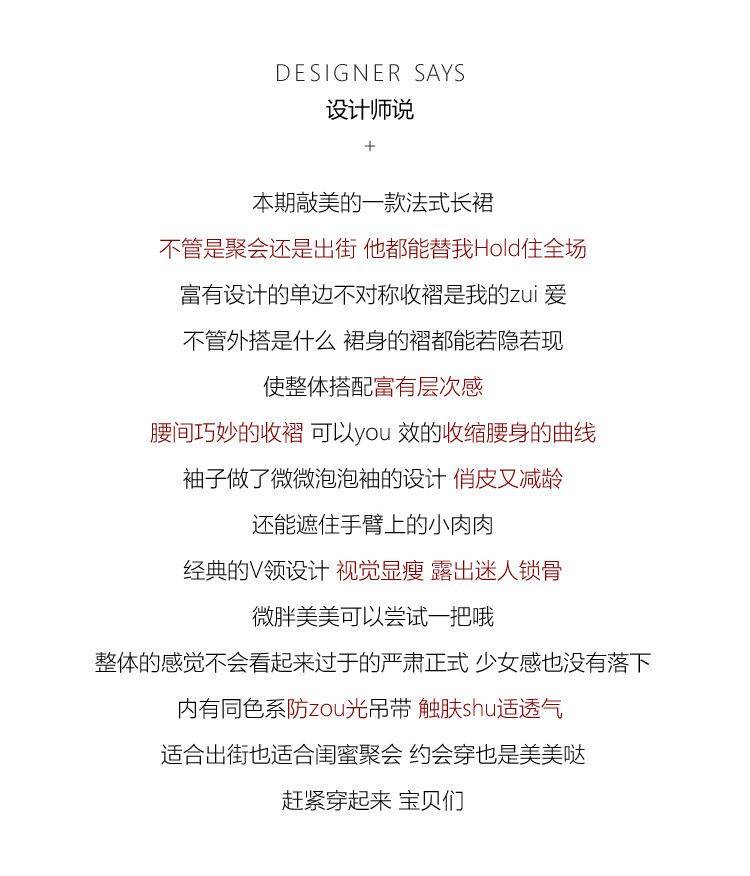 DESIGNER SAYS
设计师说
+

本期敲美的一款法式长裙

不管是聚会还是出街 他都能替我Hold住全场

富有设计的单边不对称收褶是我的zui 爱

不管外搭是什么 裙身的褶都能若隐若现

使整体搭配富有层次感

腰间巧妙的收褶 可以you 效的收缩腰身的曲线

袖子做了微微泡泡袖的设计 俏皮又减龄

还能遮住手臂上的小肉肉

经典的V领设计 视觉显瘦 露出迷人锁骨

微胖美美可以尝试一把哦

整体的感觉不会看起来过于的严肃正式 少女感也没有落下

内有同色系防zou光吊带 触肤shu适透气

适合出街也适合闺蜜聚会 约会穿也是美美哒

赶紧穿起来 宝贝们